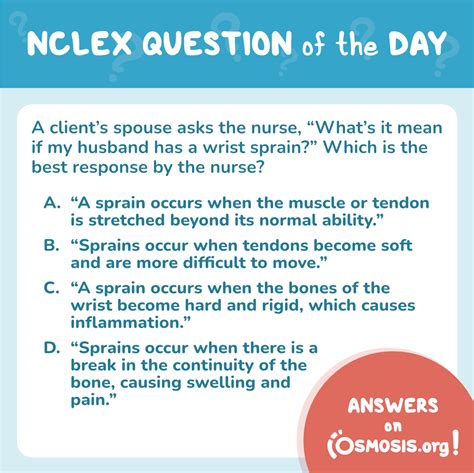 NCLEX QUESTION of the DAY

A client's spouse asks the nurse, "What's it mean if my husband has a wrist sprain?" Which is the best response by the nurse?

A. "A sprain occurs when the muscle or tendon is stretched beyond its normal ability."

B. "Sprains occur when tendons become soft and are more difficult to move."

C. "A sprain occurs when the bones of the wrist become hard and rigid, which causes inflammation."

D. "Sprains occur when there is a break in the continuity of the bone, causing swelling and pain."

ANSWERS on OSMOSIS.org!